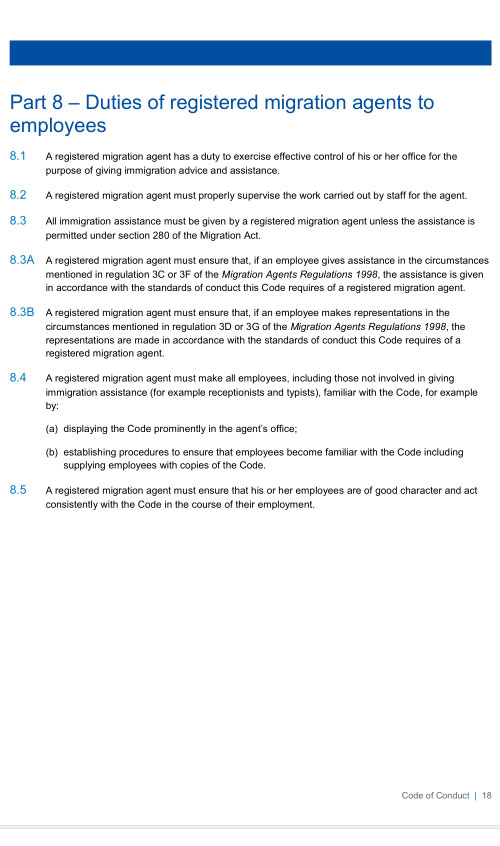 Part 8 – Duties of registered migration agents to employees

8.1 A registered migration agent has a duty to exercise effective control of his or her office for the purpose of giving immigration advice and assistance.

8.2 A registered migration agent must properly supervise the work carried out by staff for the agent.

8.3 All immigration assistance must be given by a registered migration agent unless the assistance is permitted under section 280 of the Migration Act.

8.3A A registered migration agent must ensure that, if an employee gives assistance in the circumstances mentioned in regulation 3C or 3F of the Migration Agents Regulations 1998, the assistance is given in accordance with the standards of conduct this Code requires of a registered migration agent.

8.3B A registered migration agent must ensure that, if an employee makes representations in the circumstances mentioned in regulation 3D or 3G of the Migration Agents Regulations 1998, the representations are made in accordance with the standards of conduct this Code requires of a registered migration agent.

8.4 A registered migration agent must make all employees, including those not involved in giving immigration assistance (for example receptionists and typists), familiar with the Code, for example by:

(a) displaying the Code prominently in the agent's office;

(b) establishing procedures to ensure that employees become familiar with the Code including supplying employees with copies of the Code.

8.5 A registered migration agent must ensure that his or her employees are of good character and act consistently with the Code in the course of their employment.

Code of Conduct | 18